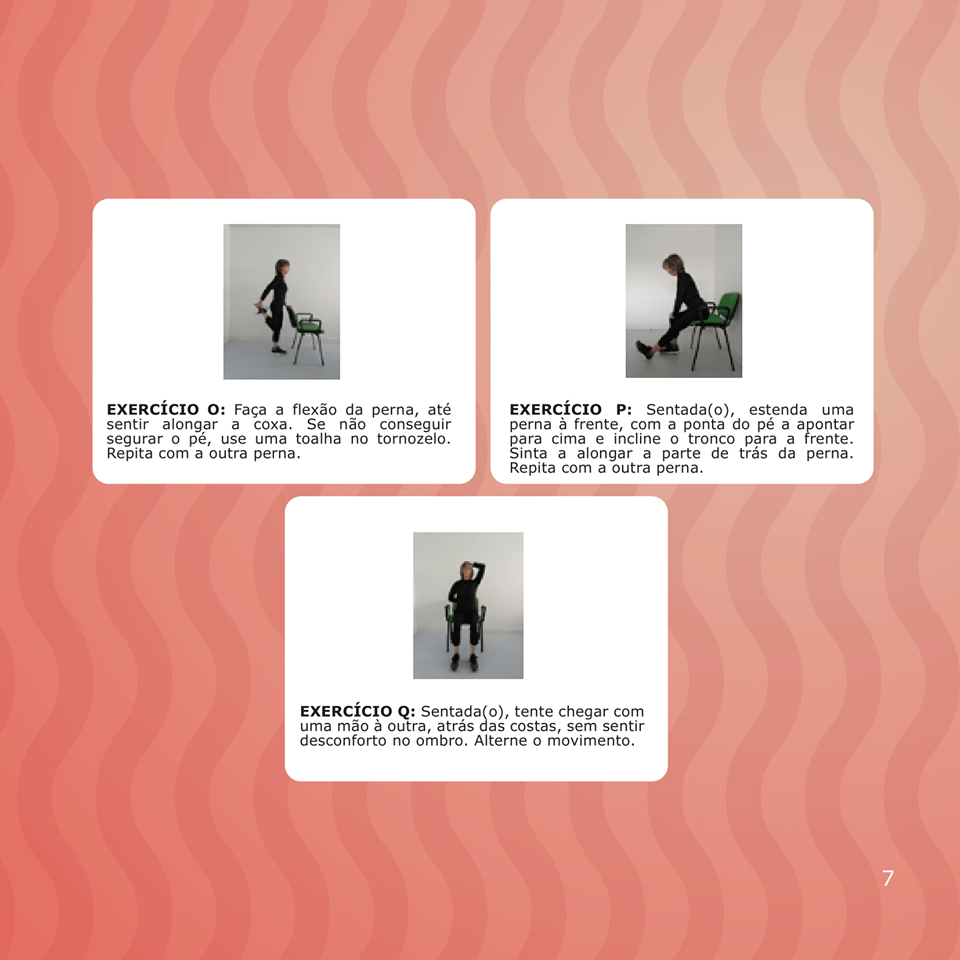 EXERCÍCIO O: Faça a flexão da perna, até sentir alongar a coxa. Se não conseguir segurar o pé, use uma toalha no tornozelo. Repita com a outra perna.

EXERCÍCIO P: Sentada(o), estenda uma perna à frente, com a ponta do pé a apontar para cima e incline o tronco para a frente. Sinta a alongar a parte de trás da perna. Repita com a outra perna.

EXERCÍCIO Q: Sentada(o), tente chegar com uma mão à outra, atrás das costas, sem sentir desconforto no ombro. Alterne o movimento.

7